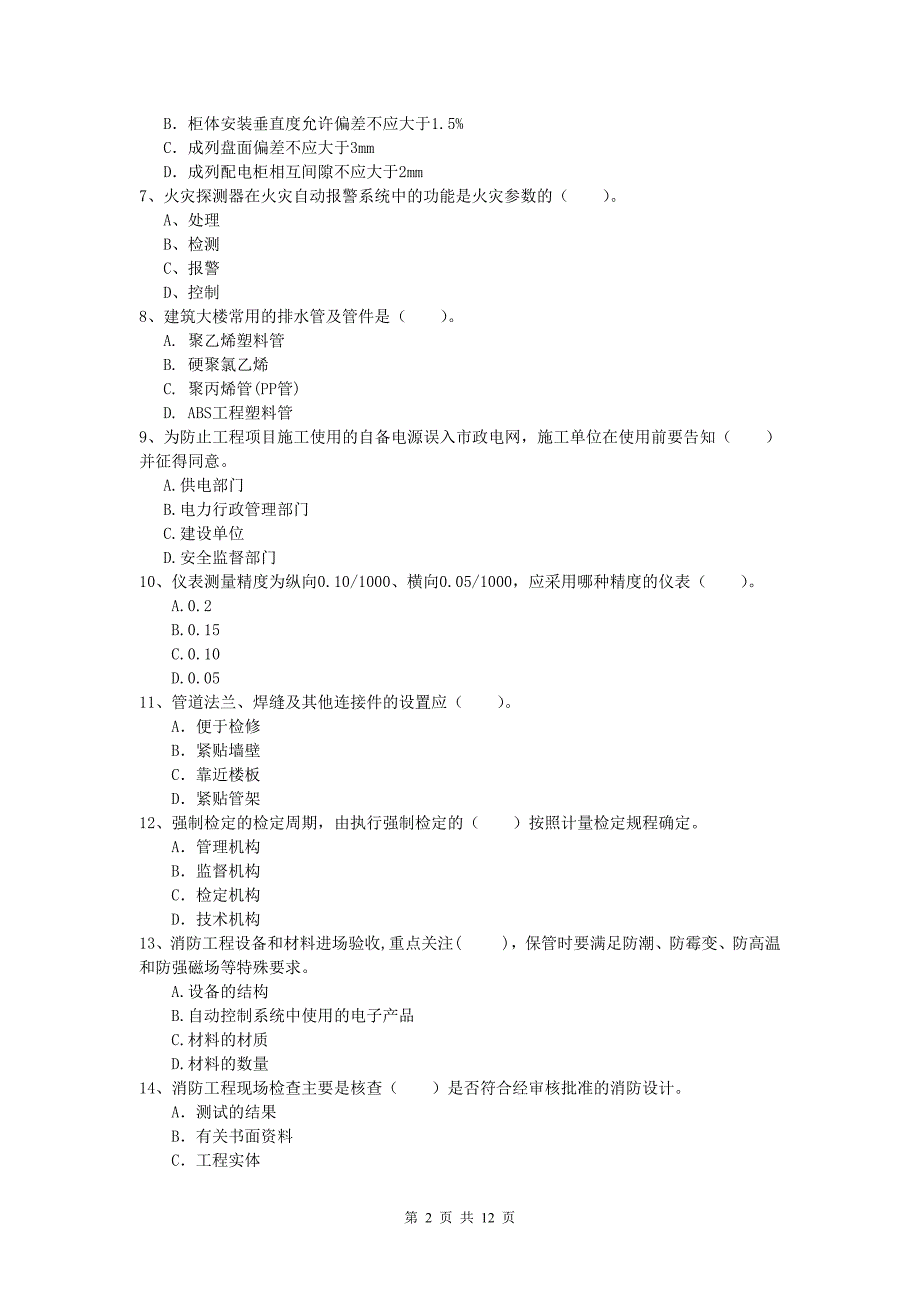 B. 柜体安装垂直度允许偏差不应大于1.5%
C. 成列盘面偏差不应大于3mm
D. 成列配电柜相互间隙不应大于2mm
7、火灾探测器在火灾自动报警系统中的功能是火灾参数的（　　）。
A、处理
B、检测
C、报警
D、控制
8、建筑大楼常用的排水管及管件是（　　）。
A. 聚乙烯塑料管
B. 硬聚氯乙烯
C. 聚丙烯管(PP管)
D. ABS工程塑料管
9、为防止工程项目施工使用的自备电源误入市政电网，施工单位在使用前要告知（　　）并征得同意。
A.供电部门
B.电力行政管理部门
C.建设单位
D.安全监督部门
10、仪表测量精度为纵向0.10/1000、横向0.05/1000，应采用哪种精度的仪表（　　）。
A.0.2
B.0.15
C.0.10
D.0.05
11、管道法兰、焊缝及其他连接件的设置应（　　）。
A. 便于检修
B. 紧贴墙壁
C. 靠近楼板
D. 紧贴管架
12、强制检定的检定周期，由执行强制检定的（　　）按照计量检定规程确定。
A. 管理机构
B. 监督机构
C. 检定机构
D. 技术机构
13、消防工程设备和材料进场验收,重点关注(　　)，保管时要满足防潮、防霉变、防高温和防强磁场等特殊要求。
A.设备的结构
B.自动控制系统中使用的电子产品
C.材料的材质
D.材料的数量
14、消防工程现场检查主要是核查（　　）是否符合经审核批准的消防设计。
A. 测试的结果
B. 有关书面资料
C. 工程实体

第 2 页 共 12 页